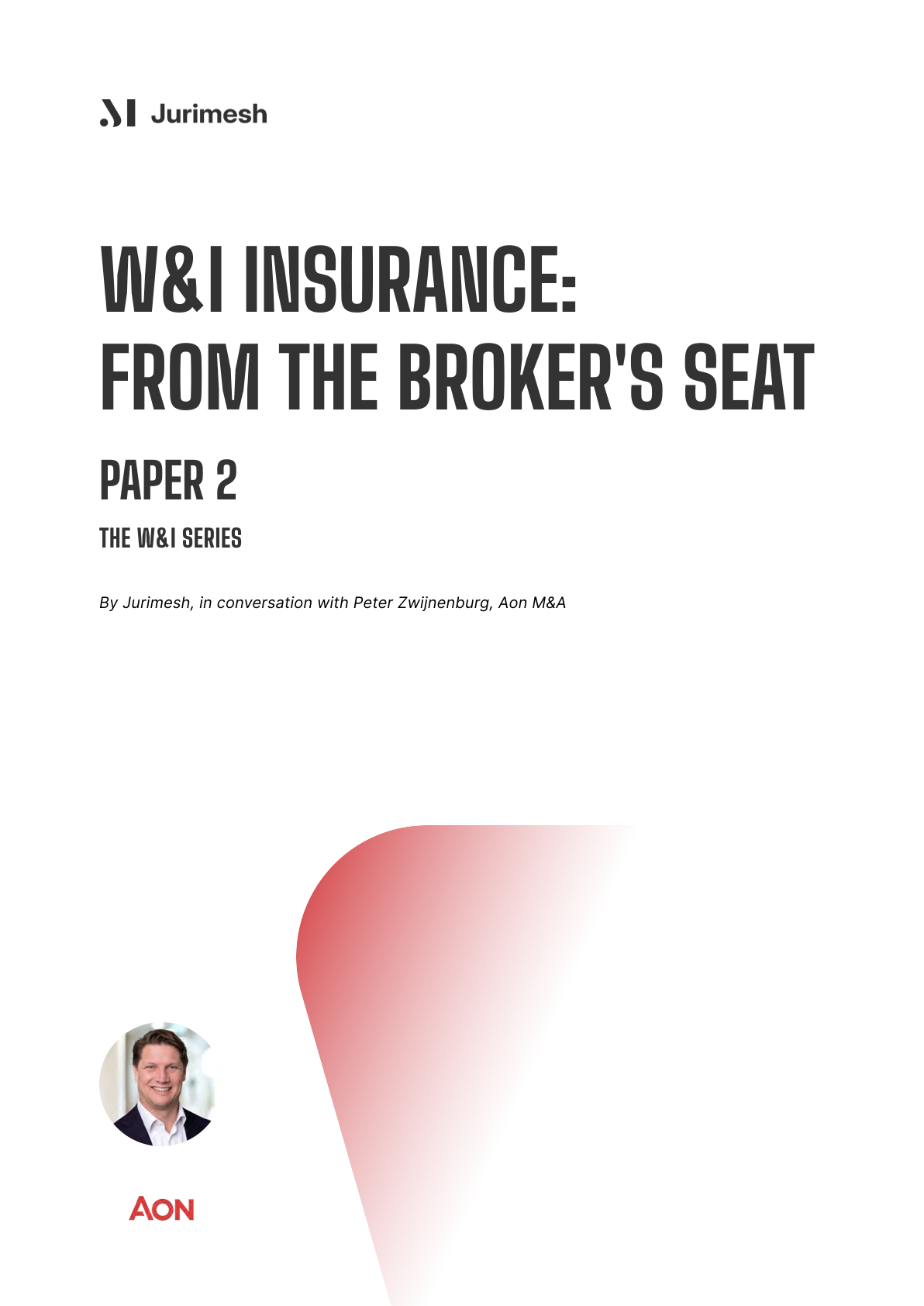 Jurimesh

W&I INSURANCE: FROM THE BROKER'S SEAT

PAPER 2

THE W&I SERIES

By Jurimesh, in conversation with Peter Zwijnenburg, Aon M&A

AON